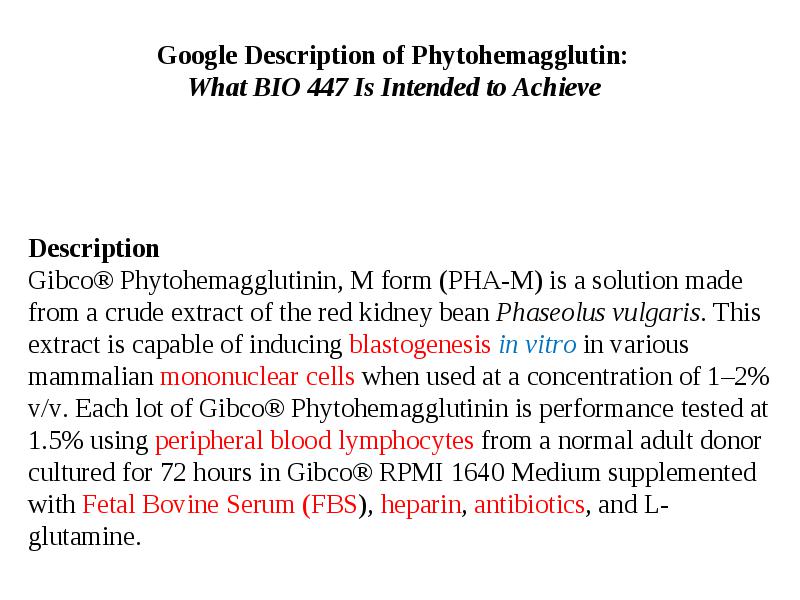 Google Description of Phytohemagglutin:
What BIO 447 Is Intended to Achieve

Description
Gibco® Phytohemagglutinin, M form (PHA-M) is a solution made from a crude extract of the red kidney bean Phaseolus vulgaris. This extract is capable of inducing blastogenesis in vitro in various mammalian mononuclear cells when used at a concentration of 1–2% v/v. Each lot of Gibco® Phytohemagglutinin is performance tested at 1.5% using peripheral blood lymphocytes from a normal adult donor cultured for 72 hours in Gibco® RPMI 1640 Medium supplemented with Fetal Bovine Serum (FBS), heparin, antibiotics, and L-glutamine.